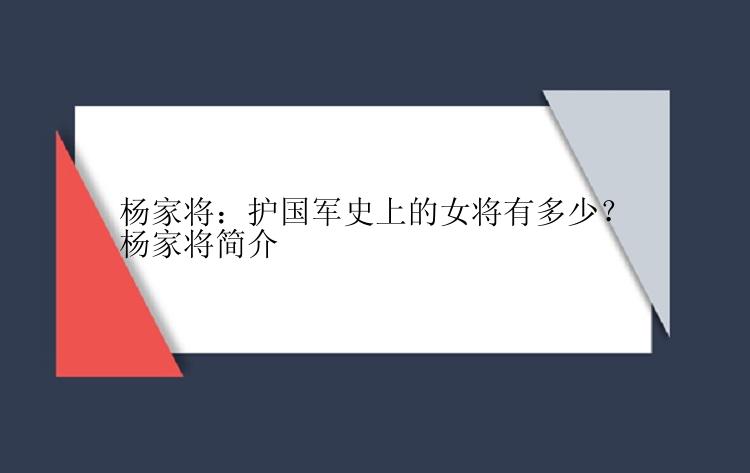 杨家将：护国军史上的女将有多少？杨家将简介